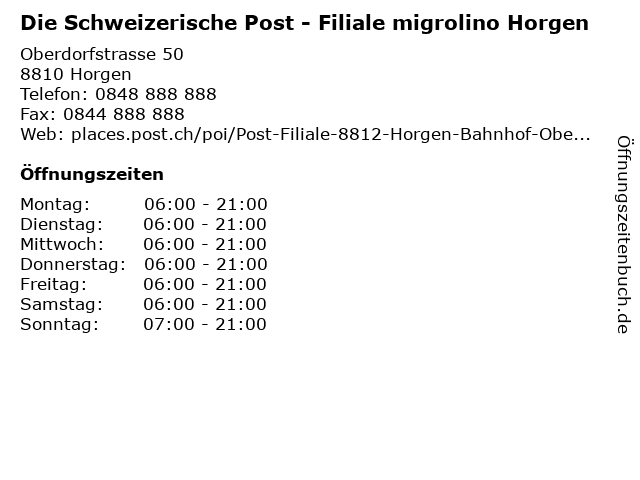 Die Schweizerische Post - Filiale migrolino Horgen

Oberdorfstrasse 50
8810 Horgen
Telefon: 0848 888 888
Fax: 0844 888 888
Web: places.post.ch/poi/Post-Filiale-8812-Horgen-Bahnhof-Obe...

Öffnungszeiten

Montag: 06:00 - 21:00
Dienstag: 06:00 - 21:00
Mittwoch: 06:00 - 21:00
Donnerstag: 06:00 - 21:00
Freitag: 06:00 - 21:00
Samstag: 06:00 - 21:00
Sonntag: 07:00 - 21:00

Öffnungszeitenbuch.de